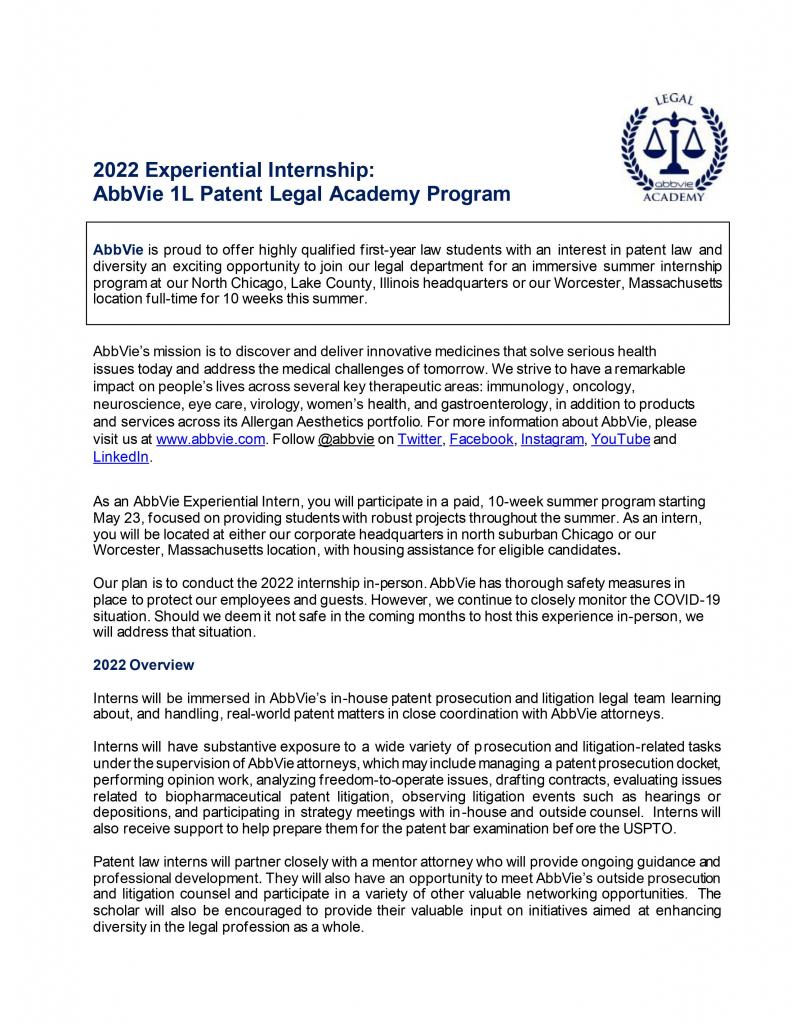 LEGAL
abbvie
ACADEMY

2022 Experiential Internship:
AbbVie 1L Patent Legal Academy Program

AbbVie is proud to offer highly qualified first-year law students with an interest in patent law and diversity an exciting opportunity to join our legal department for an immersive summer internship program at our North Chicago, Lake County, Illinois headquarters or our Worcester, Massachusetts location full-time for 10 weeks this summer.

AbbVie's mission is to discover and deliver innovative medicines that solve serious health issues today and address the medical challenges of tomorrow. We strive to have a remarkable impact on people's lives across several key therapeutic areas: immunology, oncology, neuroscience, eye care, virology, women's health, and gastroenterology, in addition to products and services across its Allergan Aesthetics portfolio. For more information about AbbVie, please visit us at www.abbvie.com. Follow @abbvie on Twitter, Facebook, Instagram, YouTube and LinkedIn.

As an AbbVie Experiential Intern, you will participate in a paid, 10-week summer program starting May 23, focused on providing students with robust projects throughout the summer. As an intern, you will be located at either our corporate headquarters in north suburban Chicago or our Worcester, Massachusetts location, with housing assistance for eligible candidates.

Our plan is to conduct the 2022 internship in-person. AbbVie has thorough safety measures in place to protect our employees and guests. However, we continue to closely monitor the COVID-19 situation. Should we deem it not safe in the coming months to host this experience in-person, we will address that situation.

2022 Overview

Interns will be immersed in AbbVie's in-house patent prosecution and litigation legal team learning about, and handling, real-world patent matters in close coordination with AbbVie attorneys.

Interns will have substantive exposure to a wide variety of prosecution and litigation-related tasks under the supervision of AbbVie attorneys, which may include managing a patent prosecution docket, performing opinion work, analyzing freedom-to-operate issues, drafting contracts, evaluating issues related to biopharmaceutical patent litigation, observing litigation events such as hearings or depositions, and participating in strategy meetings with in-house and outside counsel. Interns will also receive support to help prepare them for the patent bar examination before the USPTO.

Patent law interns will partner closely with a mentor attorney who will provide ongoing guidance and professional development. They will also have an opportunity to meet AbbVie's outside prosecution and litigation counsel and participate in a variety of other valuable networking opportunities. The scholar will also be encouraged to provide their valuable input on initiatives aimed at enhancing diversity in the legal profession as a whole.